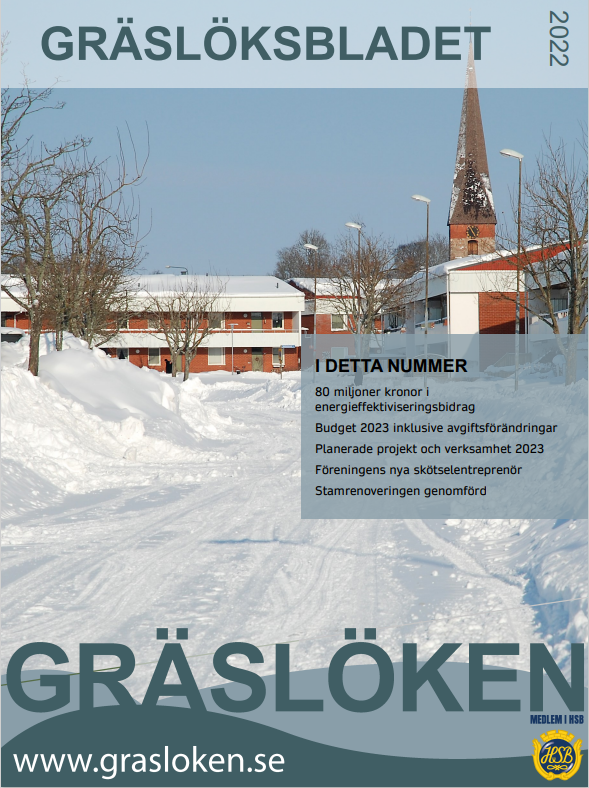 GRÄSLÖKSBLADET

2022

I DETTA NUMMER

80 miljoner kronor i energieffektiviseringsbidrag

Budget 2023 inklusive avgiftsförändringar

Planerade projekt och verksamhet 2023

Föreningens nya skötselentreprenör

Stamrenoveringen genomförd

GRÄSLÖKEN

MEDLEM I HSB

www.grasloken.se

HSB